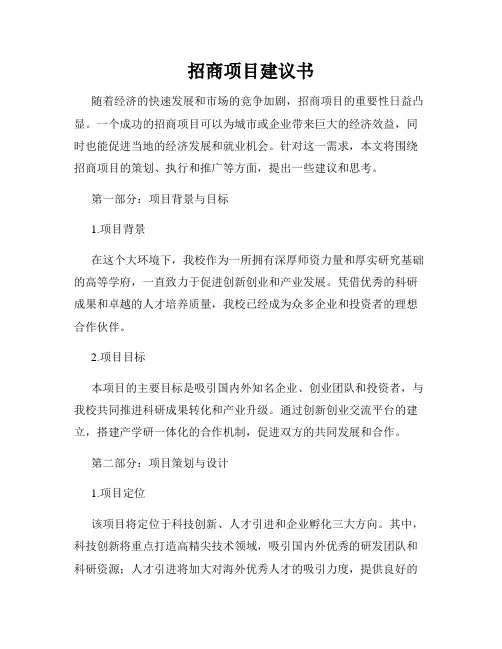 招商项目建议书

随着经济的快速发展和市场的竞争加剧，招商项目的重要性日益凸显。一个成功的招商项目可以为城市或企业带来巨大的经济效益，同时也能促进当地的经济发展和就业机会。针对这一需求，本文将围绕招商项目的策划、执行和推广等方面，提出一些建议和思考。

第一部分：项目背景与目标

1.项目背景

在这个大环境下，我校作为一所拥有深厚师资力量和厚实研究基础的高等学府，一直致力于促进创新创业和产业发展。凭借优秀的科研成果和卓越的人才培养质量，我校已经成为众多企业和投资者的理想合作伙伴。

2.项目目标

本项目的主要目标是吸引国内外知名企业、创业团队和投资者，与我校共同推进科研成果转化和产业升级。通过创新创业交流平台的建立，搭建产学研一体化的合作机制，促进双方的共同发展和合作。

第二部分：项目策划与设计

1.项目定位

该项目将定位于科技创新、人才引进和企业孵化三大方向。其中，科技创新将重点打造高精尖技术领域，吸引国内外优秀的研发团队和科研资源；人才引进将加大对海外优秀人才的吸引力度，提供良好的